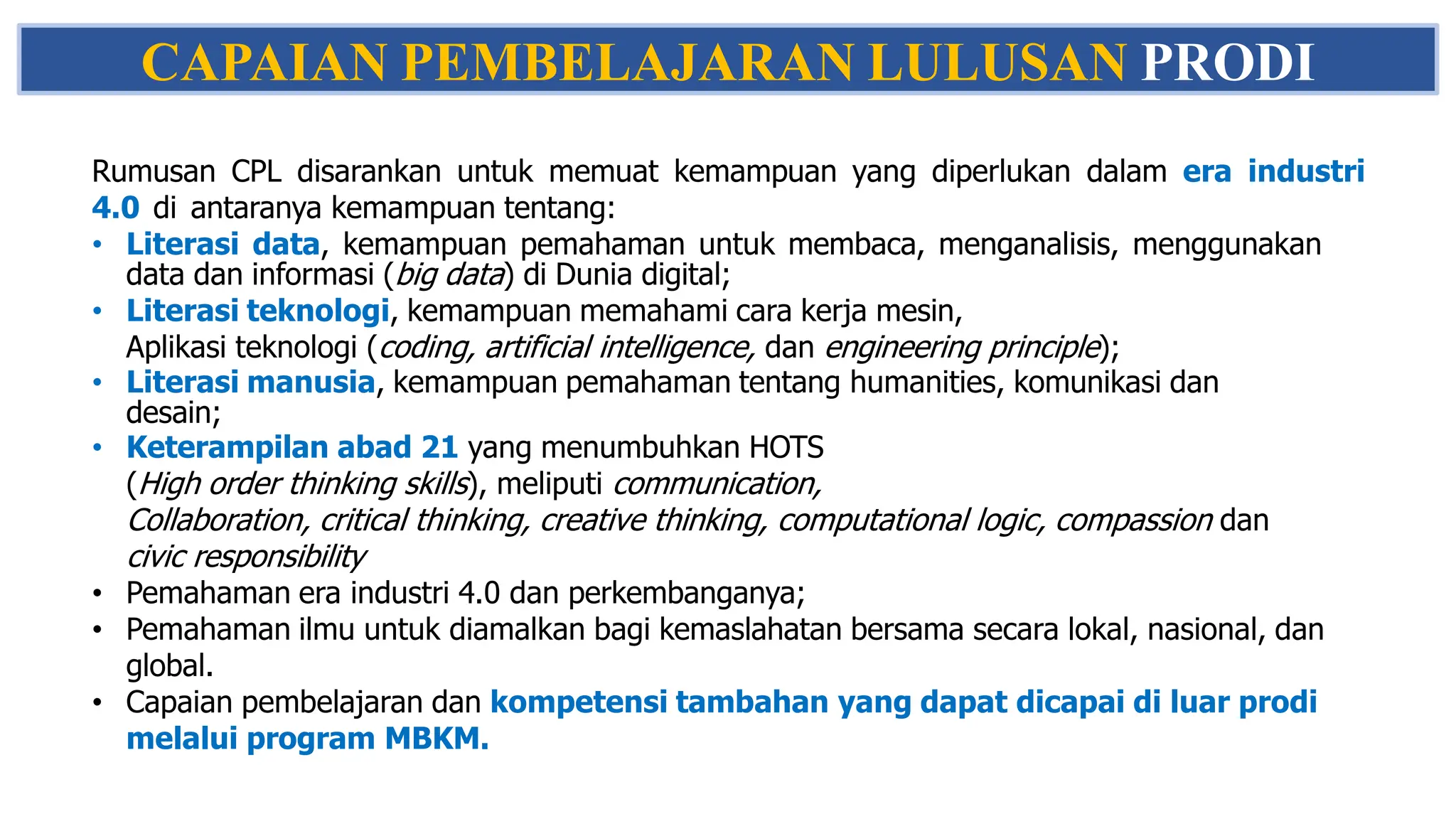 CAPAIAN PEMBELAJARAN LULUSAN PRODI

Rumusan CPL disarankan untuk memuat kemampuan yang diperlukan dalam era industri 4.0 di antaranya kemampuan tentang:

• Literasi data, kemampuan pemahaman untuk membaca, menganalisis, menggunakan data dan informasi (big data) di Dunia digital;
• Literasi teknologi, kemampuan memahami cara kerja mesin, Aplikasi teknologi (coding, artificial intelligence, dan engineering principle);
• Literasi manusia, kemampuan pemahaman tentang humanities, komunikasi dan desain;
• Keterampilan abad 21 yang menumbuhkan HOTS (High order thinking skills), meliputi communication, Collaboration, critical thinking, creative thinking, computational logic, compassion dan civic responsibility
• Pemahaman era industri 4.0 dan perkembanganya;
• Pemahaman ilmu untuk diamalkan bagi kemaslahatan bersama secara lokal, nasional, dan global.
• Capaian pembelajaran dan kompetensi tambahan yang dapat dicapai di luar prodi melalui program MBKM.